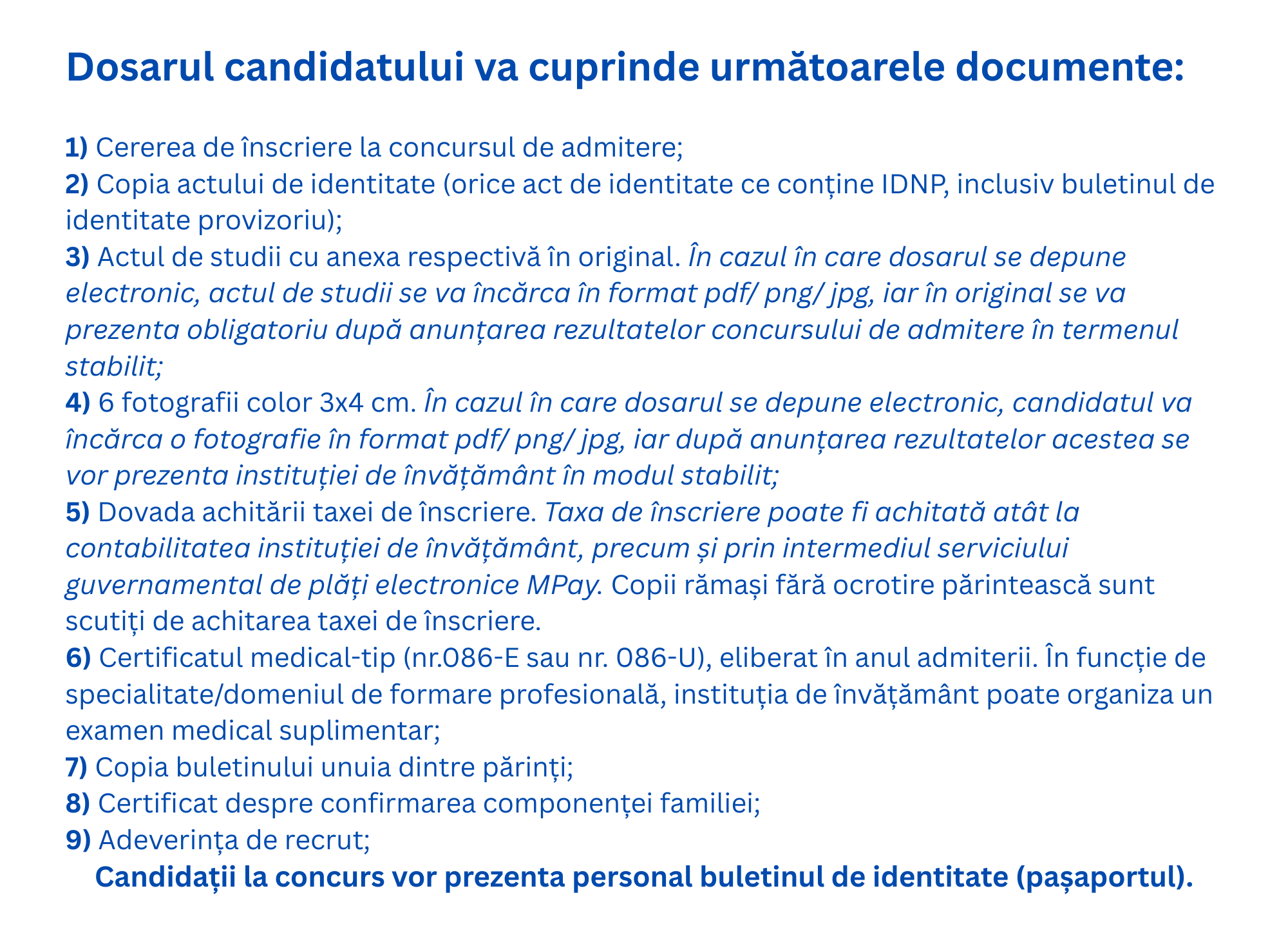 Dosarul candidatului va cuprinde următoarele documente:

1) Cererea de înscriere la concursul de admitere;
2) Copia actului de identitate (orice act de identitate ce conține IDNP, inclusiv buletinul de identitate provizoriu);
3) Actul de studii cu anexa respectivă în original. În cazul în care dosarul se depune electronic, actul de studii se va încărca în format pdf/ png/ jpg, iar în original se va prezenta obligatoriu după anunțarea rezultatelor concursului de admitere în termenul stabilit;
4) 6 fotografii color 3x4 cm. În cazul în care dosarul se depune electronic, candidatul va încărca o fotografie în format pdf/ png/ jpg, iar după anunțarea rezultatelor acestea se vor prezenta instituției de învățământ în modul stabilit;
5) Dovada achitării taxei de înscriere. Taxa de înscriere poate fi achitată atât la contabilitatea instituției de învățământ, precum și prin intermediul serviciului guvernamental de plăți electronice MPay. Copii rămași fără ocrotire părintească sunt scutiți de achitarea taxei de înscriere.
6) Certificatul medical-tip (nr.086-E sau nr. 086-U), eliberat în anul admiterii. În funcție de specialitate/domeniul de formare profesională, instituția de învățământ poate organiza un examen medical suplimentar;
7) Copia buletinului unuia dintre părinți;
8) Certificat despre confirmarea componenței familiei;
9) Adeverința de recrut;

Candidații la concurs vor prezenta personal buletinul de identitate (pașaportul).